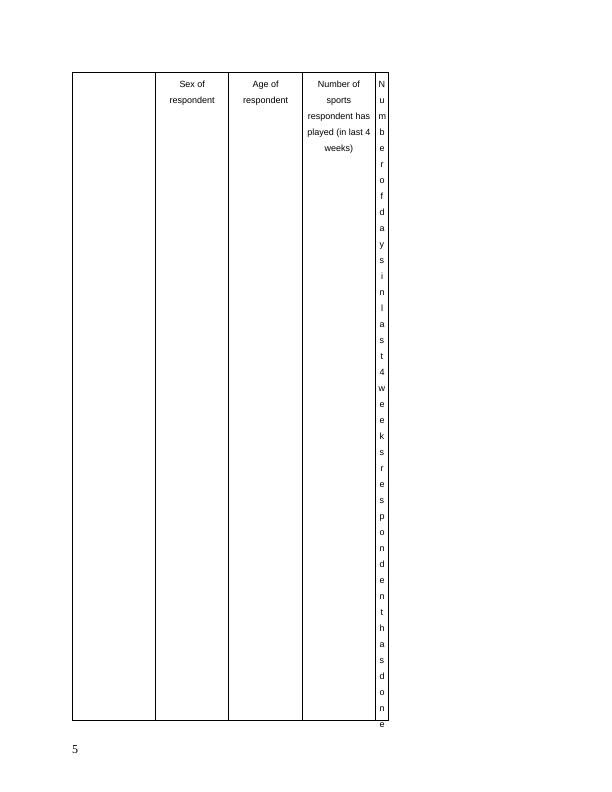 | | Sex of respondent | Age of respondent | Number of sports respondent has played (in last 4 weeks) | Number of days in last 4 weeks respondent has done |
|---|---|---|---|---|

5